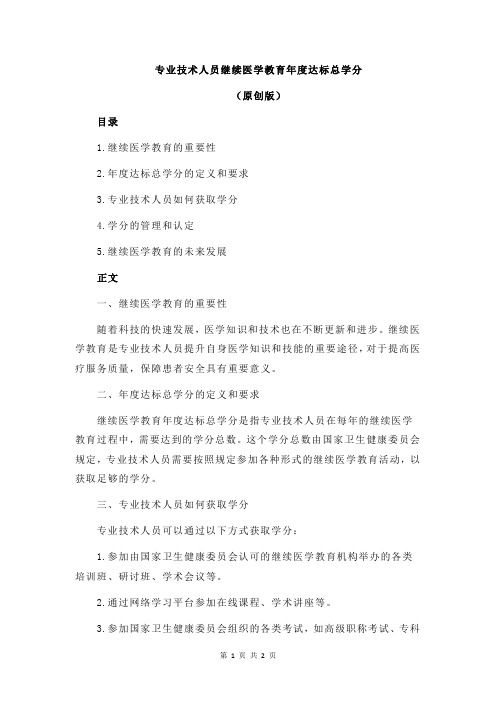 专业技术人员继续医学教育年度达标总学分

（原创版）

目录

1.继续医学教育的重要性

2.年度达标总学分的定义和要求

3.专业技术人员如何获取学分

4.学分的管理和认定

5.继续医学教育的未来发展

正文

一、继续医学教育的重要性

随着科技的快速发展，医学知识和技术也在不断更新和进步。继续医学教育是专业技术人员提升自身医学知识和技能的重要途径，对于提高医疗服务质量，保障患者安全具有重要意义。

二、年度达标总学分的定义和要求

继续医学教育年度达标总学分是指专业技术人员在每年的继续医学教育过程中，需要达到的学分总数。这个学分总数由国家卫生健康委员会规定，专业技术人员需要按照规定参加各种形式的继续医学教育活动，以获取足够的学分。

三、专业技术人员如何获取学分

专业技术人员可以通过以下方式获取学分：

1.参加由国家卫生健康委员会认可的继续医学教育机构举办的各类培训班、研讨班、学术会议等。

2.通过网络学习平台参加在线课程、学术讲座等。

3.参加国家卫生健康委员会组织的各类考试，如高级职称考试、专科

第 1 页 共 2 页